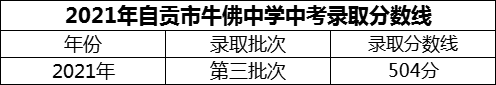 2021年自贡市牛佛中学中考录取分数线

| 年份 | 录取批次 | 录取分数线 |
|---|---|---|
| 2021年 | 第三批次 | 504分 |